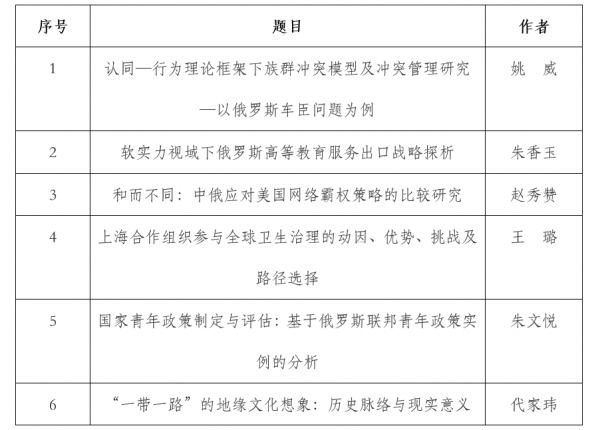 | 序号 | 题目 | 作者 |
|---|---|---|
| 1 | 认同—行为理论框架下族群冲突模型及冲突管理研究—以俄罗斯车臣问题为例 | 姚　威 |
| 2 | 软实力视域下俄罗斯高等教育服务出口战略探析 | 朱香玉 |
| 3 | 和而不同：中俄应对美国网络霸权策略的比较研究 | 赵秀赞 |
| 4 | 上海合作组织参与全球卫生治理的动因、优势、挑战及路径选择 | 王　璐 |
| 5 | 国家青年政策制定与评估：基于俄罗斯联邦青年政策实例的分析 | 朱文悦 |
| 6 | “一带一路”的地缘文化想象：历史脉络与现实意义 | 代家玮 |